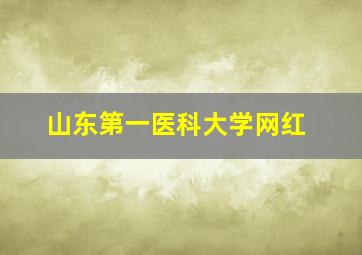 山东第一医科大学网红